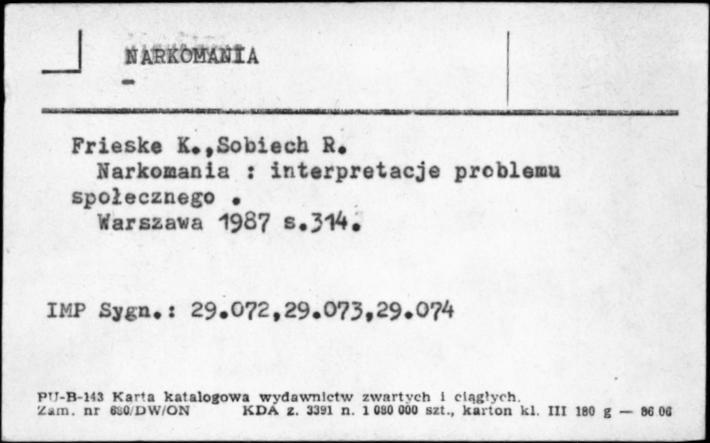 NARKOMANIA
-

Frieske K.,Sobiech R.
Narkomania : interpretacje problemu społecznego .
Warszawa 1987 s.314.

IMP Sygn.: 29.072,29.073,29.074

PU-B-143 Karta katalogowa wydawnictw zwartych i ciągłych.
Zam. nr 680/DW/ON KDA z. 3391 n. 1 080 000 szt., karton kl. III 180 g — 86 06